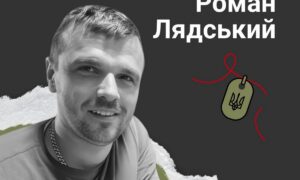 Роман
Лядський